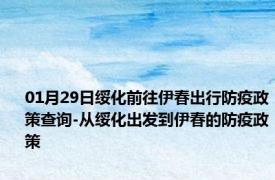 01月29日绥化前往伊春出行防疫政策查询-从绥化出发到伊春的防疫政策